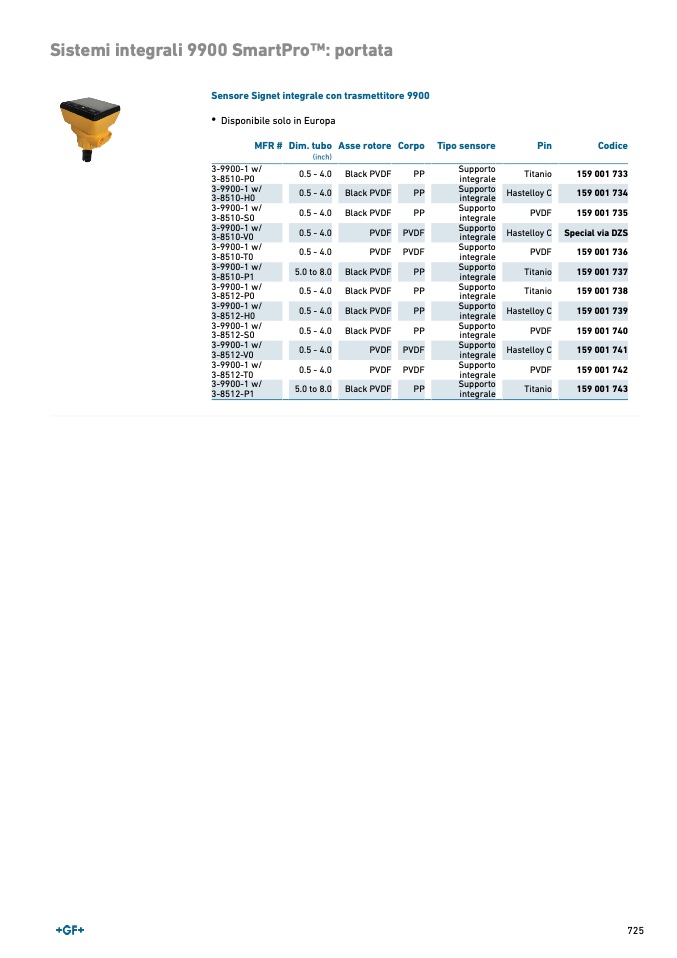 Sistemi integrali 9900 SmartPro™: portata

Sensore Signet integrale con trasmettitore 9900

• Disponibile solo in Europa

| MFR # | Dim. tubo (inch) | Asse rotore | Corpo | Tipo sensore | Pin | Codice |
|---|---|---|---|---|---|---|
| 3-9900-1 w/ 3-8510-P0 | 0.5 - 4.0 | Black PVDF | PP | Supporto integrale | Titanio | 159 001 733 |
| 3-9900-1 w/ 3-8510-H0 | 0.5 - 4.0 | Black PVDF | PP | Supporto integrale | Hastelloy C | 159 001 734 |
| 3-9900-1 w/ 3-8510-S0 | 0.5 - 4.0 | Black PVDF | PP | Supporto integrale | PVDF | 159 001 735 |
| 3-9900-1 w/ 3-8510-V0 | 0.5 - 4.0 | PVDF | PVDF | Supporto integrale | Hastelloy C | Special via DZS |
| 3-9900-1 w/ 3-8510-T0 | 0.5 - 4.0 | PVDF | PVDF | Supporto integrale | PVDF | 159 001 736 |
| 3-9900-1 w/ 3-8510-P1 | 5.0 to 8.0 | Black PVDF | PP | Supporto integrale | Titanio | 159 001 737 |
| 3-9900-1 w/ 3-8512-P0 | 0.5 - 4.0 | Black PVDF | PP | Supporto integrale | Titanio | 159 001 738 |
| 3-9900-1 w/ 3-8512-H0 | 0.5 - 4.0 | Black PVDF | PP | Supporto integrale | Hastelloy C | 159 001 739 |
| 3-9900-1 w/ 3-8512-S0 | 0.5 - 4.0 | Black PVDF | PP | Supporto integrale | PVDF | 159 001 740 |
| 3-9900-1 w/ 3-8512-V0 | 0.5 - 4.0 | PVDF | PVDF | Supporto integrale | Hastelloy C | 159 001 741 |
| 3-9900-1 w/ 3-8512-T0 | 0.5 - 4.0 | PVDF | PVDF | Supporto integrale | PVDF | 159 001 742 |
| 3-9900-1 w/ 3-8512-P1 | 5.0 to 8.0 | Black PVDF | PP | Supporto integrale | Titanio | 159 001 743 |

+GF+

725